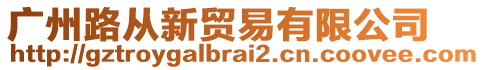 广州路从新贸易有限公司
http://gztroygalbrai2.cn.coovee.com